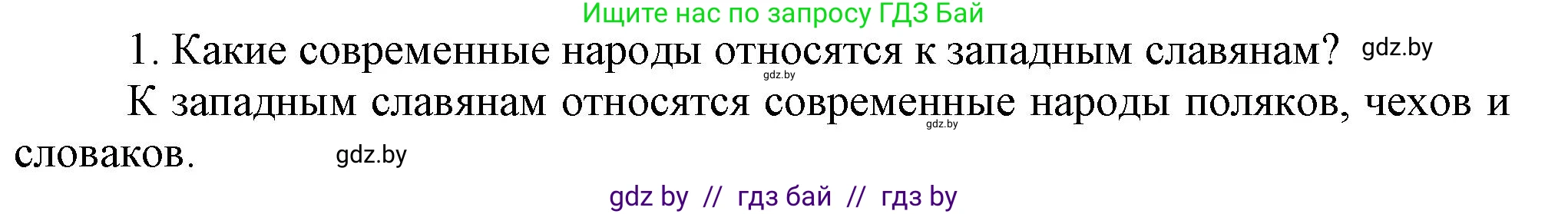 Ищите нас по запросу ГДЗ Бай

1. Какие современные народы относятся к западным славянам? gdz.by

gdz.by

К западным славянам относятся современные народы поляков, чехов и словаков. gdz.by

gdz.by

gdz by // гдз бай // гдз by